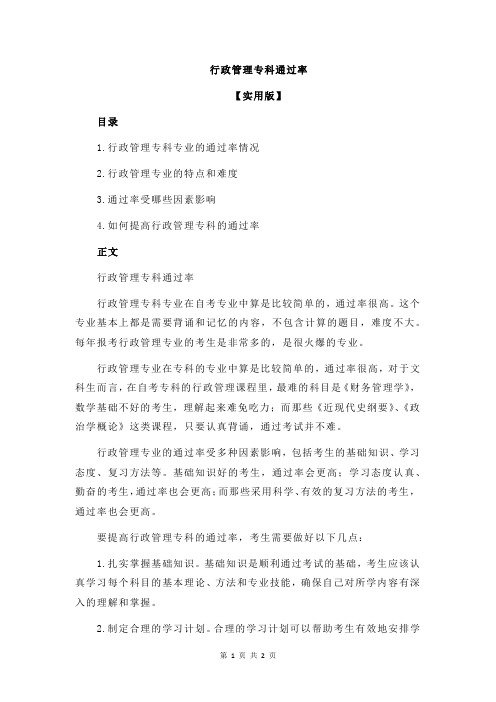 行政管理专科通过率

【实用版】

目录

1.行政管理专科专业的通过率情况

2.行政管理专业的特点和难度

3.通过率受哪些因素影响

4.如何提高行政管理专科的通过率

正文

行政管理专科通过率

行政管理专科专业在自考专业中算是比较简单的，通过率很高。这个专业基本上都是需要背诵和记忆的内容，不包含计算的题目，难度不大。每年报考行政管理专业的考生是非常多的，是很火爆的专业。

行政管理专业在专科的专业中算是比较简单的，通过率很高，对于文科生而言，在自考专科的行政管理课程里，最难的科目是《财务管理学》，数学基础不好的考生，理解起来难免吃力；而那些《近现代史纲要》、《政治学概论》这类课程，只要认真背诵，通过考试并不难。

行政管理专业的通过率受多种因素影响，包括考生的基础知识、学习态度、复习方法等。基础知识好的考生，通过率会更高；学习态度认真、勤奋的考生，通过率也会更高；而那些采用科学、有效的复习方法的考生，通过率也会更高。

要提高行政管理专科的通过率，考生需要做好以下几点：

1.扎实掌握基础知识。基础知识是顺利通过考试的基础，考生应该认真学习每个科目的基本理论、方法和专业技能，确保自己对所学内容有深入的理解和掌握。

2.制定合理的学习计划。合理的学习计划可以帮助考生有效地安排学

第 1 页 共 2 页